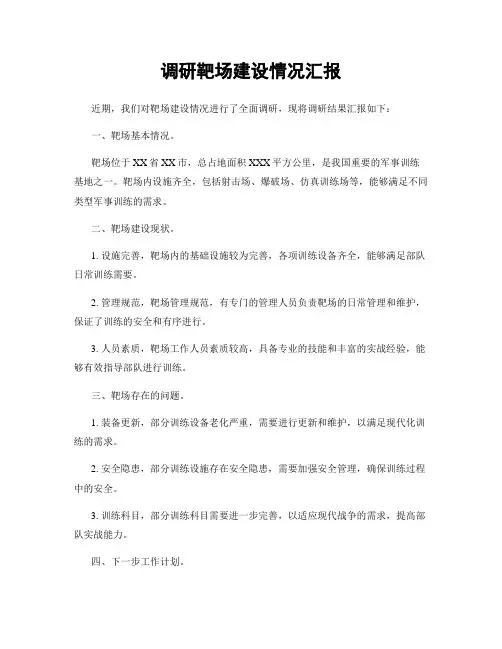 调研靶场建设情况汇报

近期，我们对靶场建设情况进行了全面调研，现将调研结果汇报如下：

一、靶场基本情况。

靶场位于XX省XX市，总占地面积XXX平方公里，是我国重要的军事训练基地之一。靶场内设施齐全，包括射击场、爆破场、仿真训练场等，能够满足不同类型军事训练的需求。

二、靶场建设现状。

1. 设施完善，靶场内的基础设施较为完善，各项训练设备齐全，能够满足部队日常训练需要。

2. 管理规范，靶场管理规范，有专门的管理人员负责靶场的日常管理和维护，保证了训练的安全和有序进行。

3. 人员素质，靶场工作人员素质较高，具备专业的技能和丰富的实战经验，能够有效指导部队进行训练。

三、靶场存在的问题。

1. 装备更新，部分训练设备老化严重，需要进行更新和维护，以满足现代化训练的需求。

2. 安全隐患，部分训练设施存在安全隐患，需要加强安全管理，确保训练过程中的安全。

3. 训练科目，部分训练科目需要进一步完善，以适应现代战争的需求，提高部队实战能力。

四、下一步工作计划。